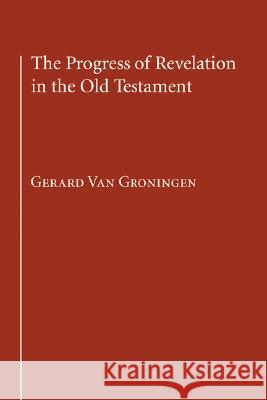 The Progress of Revelation in the Old Testament

Gerard Van Groningen

Kraina Książek